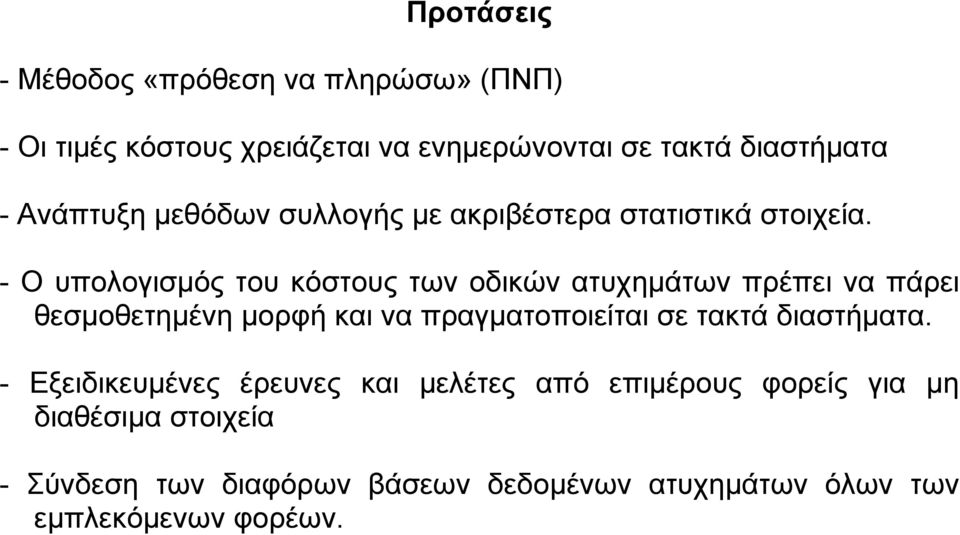 Προτάσεις

- Μέθοδος «πρόθεση να πληρώσω» (ΠΝΠ)

- Οι τιμές κόστους χρειάζεται να ενημερώνονται σε τακτά διαστήματα

- Ανάπτυξη μεθόδων συλλογής με ακριβέστερα στατιστικά στοιχεία.

- Ο υπολογισμός του κόστους των οδικών ατυχημάτων πρέπει να πάρει θεσμοθετημένη μορφή και να πραγματοποιείται σε τακτά διαστήματα.

- Εξειδικευμένες έρευνες και μελέτες από επιμέρους φορείς για μη διαθέσιμα στοιχεία

- Σύνδεση των διαφόρων βάσεων δεδομένων ατυχημάτων όλων των εμπλεκόμενων φορέων.